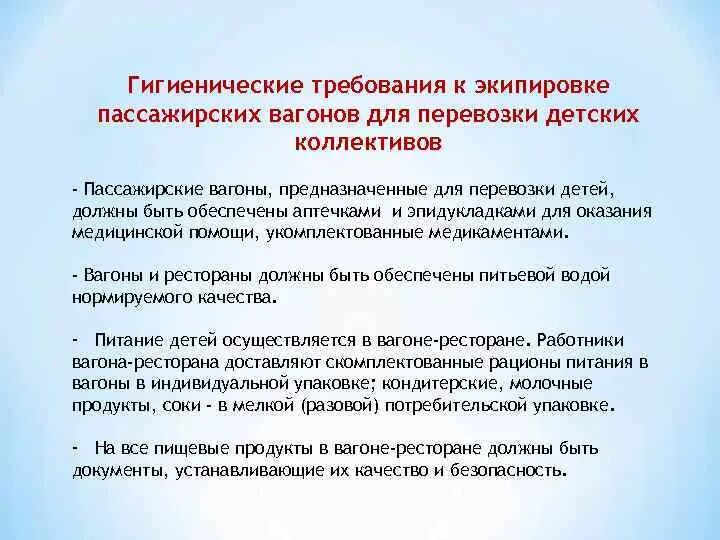 Гигиенические требования к экипировке пассажирских вагонов для перевозки детских коллективов

- Пассажирские вагоны, предназначенные для перевозки детей, должны быть обеспечены аптечками и эпидукладками для оказания медицинской помощи, укомплектованные медикаментами.

- Вагоны и рестораны должны быть обеспечены питьевой водой нормируемого качества.

- Питание детей осуществляется в вагоне-ресторане. Работники вагона-ресторана доставляют скомплектованные рационы питания в вагоны в индивидуальной упаковке; кондитерские, молочные продукты, соки - в мелкой (разовой) потребительской упаковке.

- На все пищевые продукты в вагоне-ресторане должны быть документы, устанавливающие их качество и безопасность.